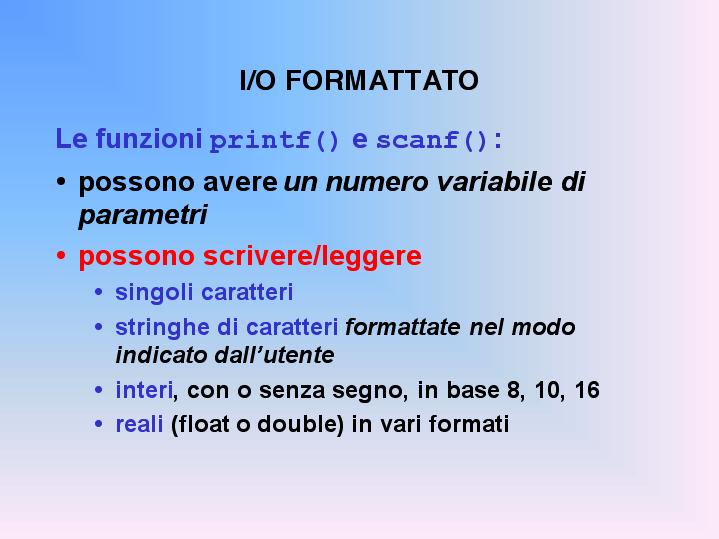 I/O FORMATTATO

Le funzioni printf() e scanf():

• possono avere un numero variabile di parametri

• possono scrivere/leggere

• singoli caratteri

• stringhe di caratteri formattate nel modo indicato dall'utente

• interi, con o senza segno, in base 8, 10, 16

• reali (float o double) in vari formati